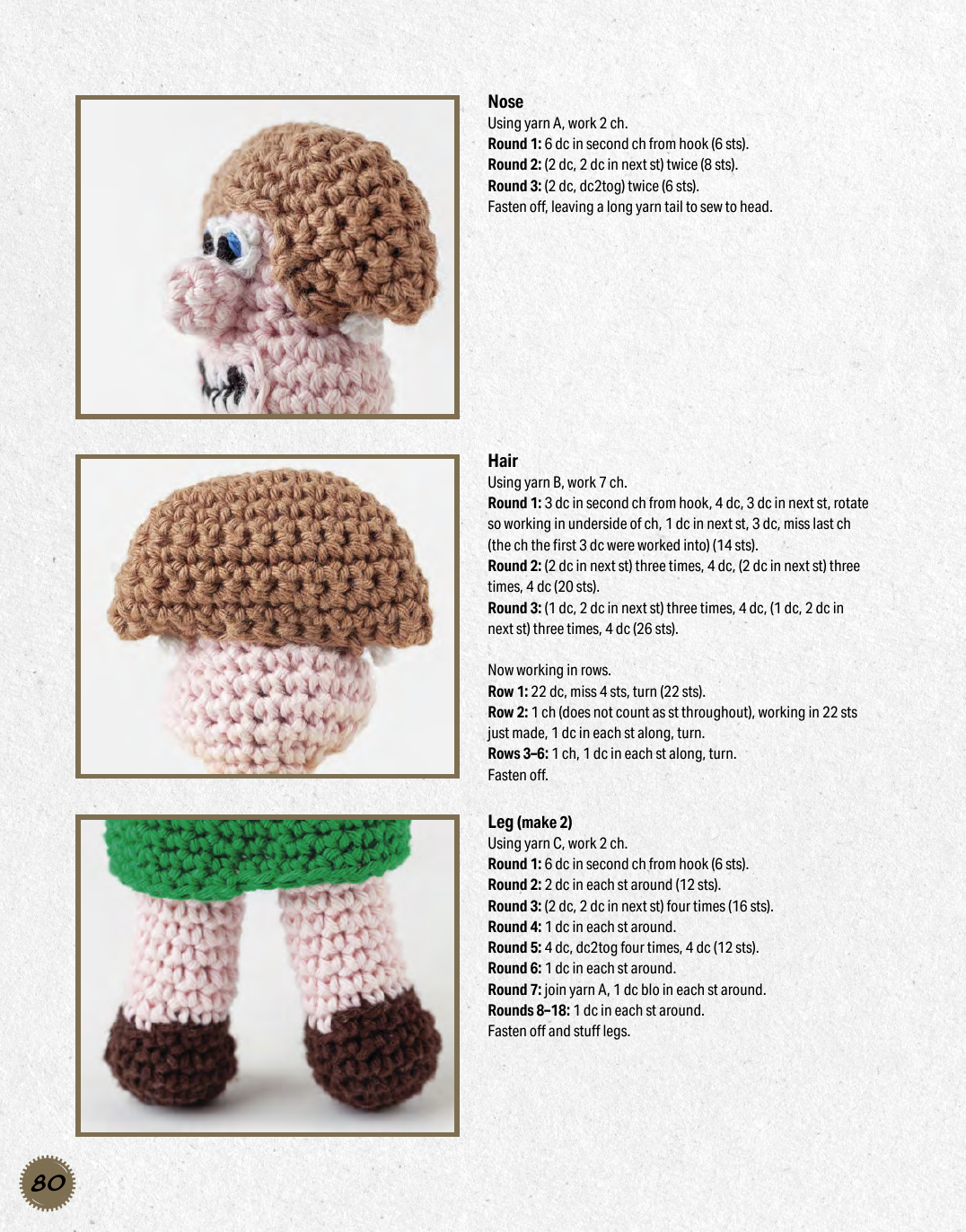 Nose
Using yarn A, work 2 ch.
Round 1: 6 dc in second ch from hook (6 sts).
Round 2: (2 dc, 2 dc in next st) twice (8 sts).
Round 3: (2 dc, dc2tog) twice (6 sts).
Fasten off, leaving a long yarn tail to sew to head.

Hair
Using yarn B, work 7 ch.
Round 1: 3 dc in second ch from hook, 4 dc, 3 dc in next st, rotate so working in underside of ch, 1 dc in next st, 3 dc, miss last ch (the ch the first 3 dc were worked into) (14 sts).
Round 2: (2 dc in next st) three times, 4 dc, (2 dc in next st) three times, 4 dc (20 sts).
Round 3: (1 dc, 2 dc in next st) three times, 4 dc, (1 dc, 2 dc in next st) three times, 4 dc (26 sts).

Now working in rows.
Row 1: 22 dc, miss 4 sts, turn (22 sts).
Row 2: 1 ch (does not count as st throughout), working in 22 sts just made, 1 dc in each st along, turn.
Rows 3–6: 1 ch, 1 dc in each st along, turn.
Fasten off.

Leg (make 2)
Using yarn C, work 2 ch.
Round 1: 6 dc in second ch from hook (6 sts).
Round 2: 2 dc in each st around (12 sts).
Round 3: (2 dc, 2 dc in next st) four times (16 sts).
Round 4: 1 dc in each st around.
Round 5: 4 dc, dc2tog four times, 4 dc (12 sts).
Round 6: 1 dc in each st around.
Round 7: join yarn A, 1 dc blo in each st around.
Rounds 8–18: 1 dc in each st around.
Fasten off and stuff legs.

80